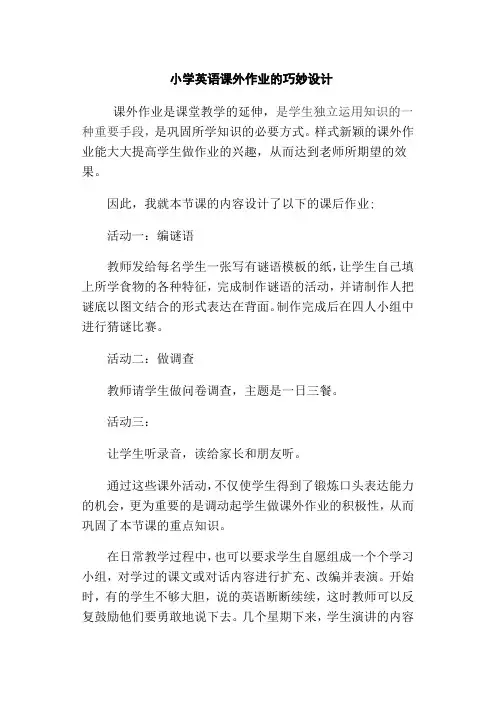 小学英语课外作业的巧妙设计

课外作业是课堂教学的延伸，是学生独立运用知识的一种重要手段，是巩固所学知识的必要方式。样式新颖的课外作业能大大提高学生做作业的兴趣，从而达到老师所期望的效果。

因此，我就本节课的内容设计了以下的课后作业：

活动一：编谜语

教师发给每名学生一张写有谜语模板的纸，让学生自己填上所学食物的各种特征，完成制作谜语的活动，并请制作人把谜底以图文结合的形式表达在背面。制作完成后在四人小组中进行猜谜比赛。

活动二：做调查

教师请学生做问卷调查，主题是一日三餐。

活动三：

让学生听录音，读给家长和朋友听。

通过这些课外活动，不仅使学生得到了锻炼口头表达能力的机会，更为重要的是调动起学生做课外作业的积极性，从而巩固了本节课的重点知识。

在日常教学过程中，也可以要求学生自愿组成一个个学习小组，对学过的课文或对话内容进行扩充、改编并表演。开始时，有的学生不够大胆，说的英语断断续续，这时教师可以反复鼓励他们要勇敢地说下去。几个星期下来，学生演讲的内容